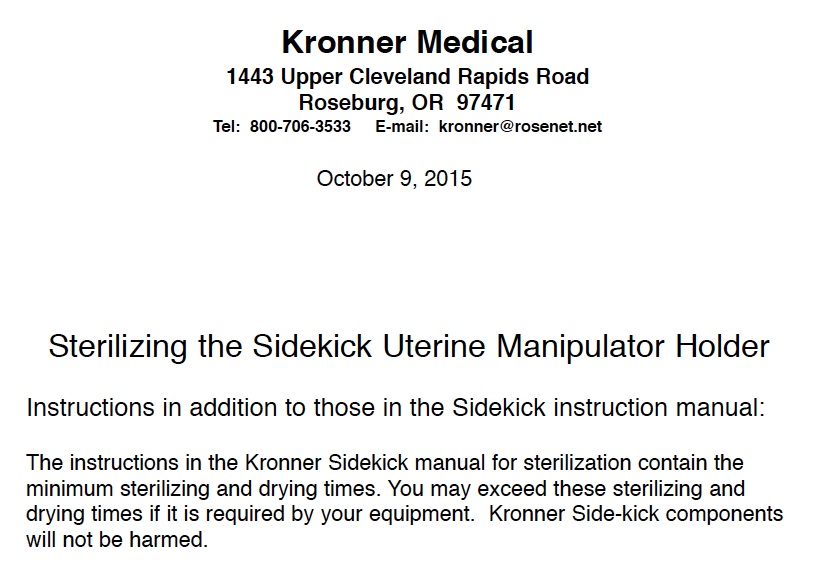 Kronner Medical
1443 Upper Cleveland Rapids Road
Roseburg, OR 97471
Tel: 800-706-3533 E-mail: kronner@rosenet.net

October 9, 2015

Sterilizing the Sidekick Uterine Manipulator Holder

Instructions in addition to those in the Sidekick instruction manual:

The instructions in the Kronner Sidekick manual for sterilization contain the minimum sterilizing and drying times. You may exceed these sterilizing and drying times if it is required by your equipment. Kronner Side-kick components will not be harmed.